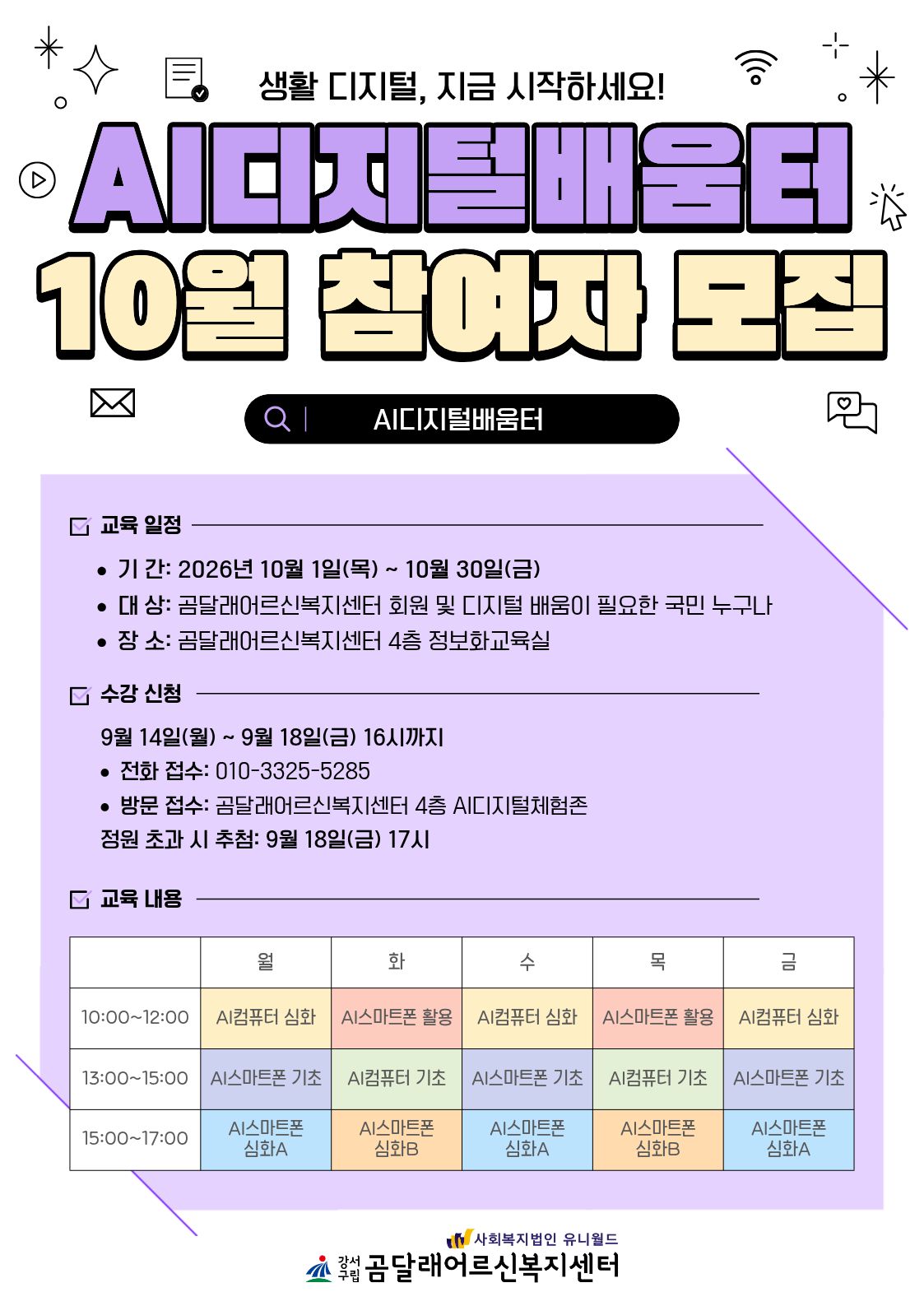 생활 디지털, 지금 시작하세요!

AI디지털배움터

10월 참여자 모집

AI디지털배움터

교육 일정

• 기 간: 2026년 10월 1일(목) ~ 10월 30일(금)
• 대 상: 곰달래어르신복지센터 회원 및 디지털 배움이 필요한 국민 누구나
• 장 소: 곰달래어르신복지센터 4층 정보화교육실

수강 신청

9월 14일(월) ~ 9월 18일(금) 16시까지
• 전화 접수: 010-3325-5285
• 방문 접수: 곰달래어르신복지센터 4층 AI디지털체험존
정원 초과 시 추첨: 9월 18일(금) 17시

교육 내용

| | 월 | 화 | 수 | 목 | 금 |
|---|---|---|---|---|---|
| 10:00~12:00 | AI컴퓨터 심화 | AI스마트폰 활용 | AI컴퓨터 심화 | AI스마트폰 활용 | AI컴퓨터 심화 |
| 13:00~15:00 | AI스마트폰 기초 | AI컴퓨터 기초 | AI스마트폰 기초 | AI컴퓨터 기초 | AI스마트폰 기초 |
| 15:00~17:00 | AI스마트폰 심화A | AI스마트폰 심화B | AI스마트폰 심화A | AI스마트폰 심화B | AI스마트폰 심화A |

사회복지법인 유니월드
강서구립 곰달래어르신복지센터